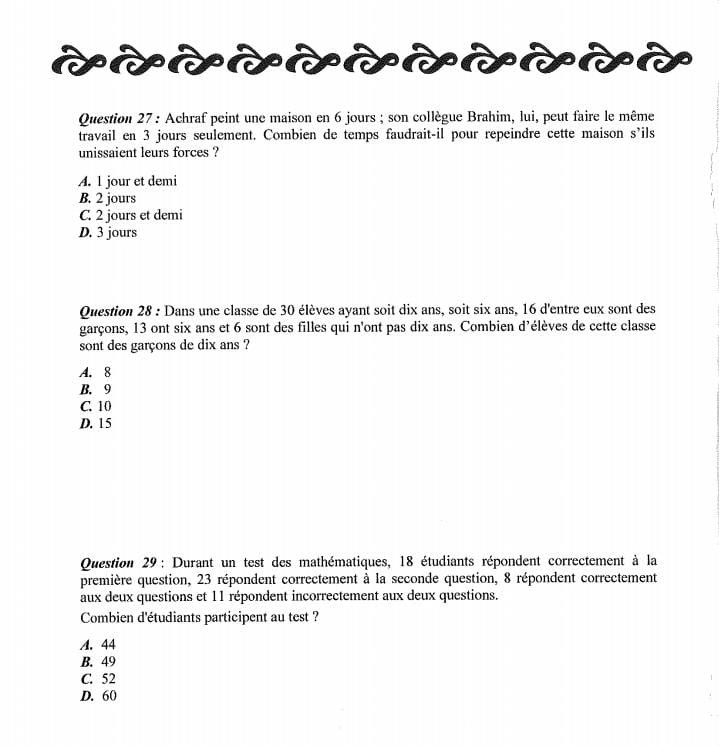 Question 27 : Achraf peint une maison en 6 jours ; son collègue Brahim, lui, peut faire le même travail en 3 jours seulement. Combien de temps faudrait-il pour repeindre cette maison s'ils unissaient leurs forces ?

A. 1 jour et demi
B. 2 jours
C. 2 jours et demi
D. 3 jours

Question 28 : Dans une classe de 30 élèves ayant soit dix ans, soit six ans, 16 d'entre eux sont des garçons, 13 ont six ans et 6 sont des filles qui n'ont pas dix ans. Combien d'élèves de cette classe sont des garçons de dix ans ?

A. 8
B. 9
C. 10
D. 15

Question 29 : Durant un test des mathématiques, 18 étudiants répondent correctement à la première question, 23 répondent correctement à la seconde question, 8 répondent correctement aux deux questions et 11 répondent incorrectement aux deux questions.
Combien d'étudiants participent au test ?

A. 44
B. 49
C. 52
D. 60